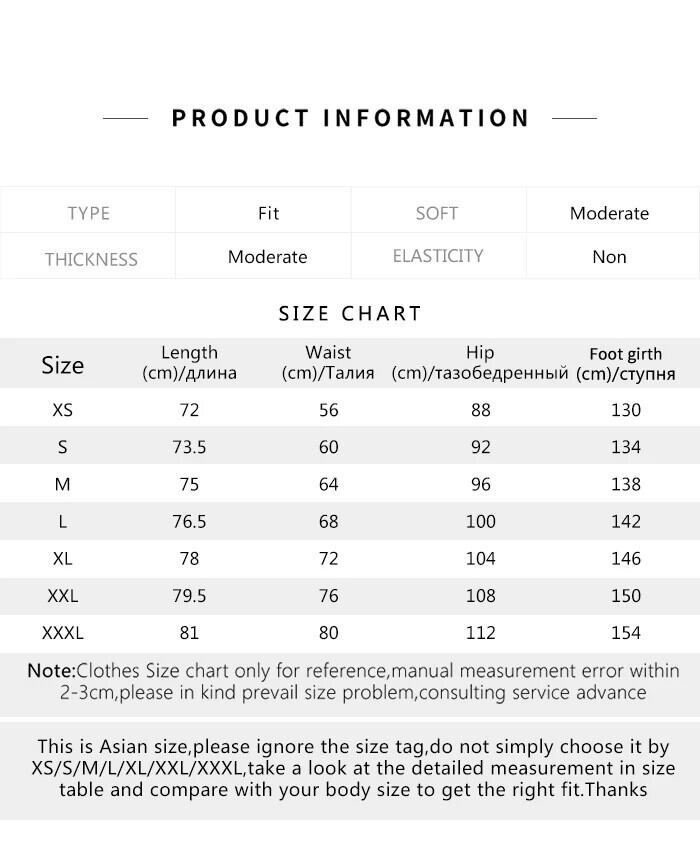 PRODUCT INFORMATION

| TYPE | Fit | SOFT | Moderate |
|---|---|---|---|
| THICKNESS | Moderate | ELASTICITY | Non |

SIZE CHART

| Size | Length (cm)/длина | Waist (cm)/Талия | Hip (cm)/тазобедренный | Foot girth (cm)/ступня |
|---|---|---|---|---|
| XS | 72 | 56 | 88 | 130 |
| S | 73.5 | 60 | 92 | 134 |
| M | 75 | 64 | 96 | 138 |
| L | 76.5 | 68 | 100 | 142 |
| XL | 78 | 72 | 104 | 146 |
| XXL | 79.5 | 76 | 108 | 150 |
| XXXL | 81 | 80 | 112 | 154 |

Note:Clothes Size chart only for reference,manual measurement error within 2-3cm,please in kind prevail size problem,consulting service advance

This is Asian size,please ignore the size tag,do not simply choose it by XS/S/M/L/XL/XXL/XXXL,take a look at the detailed measurement in size table and compare with your body size to get the right fit.Thanks